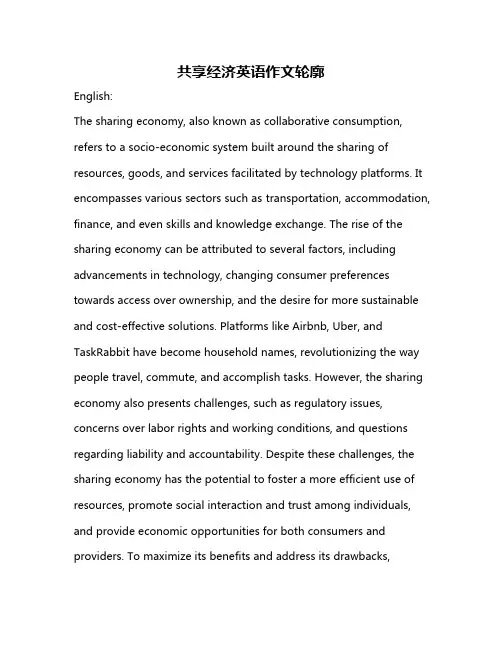 共享经济英语作文轮廓

English:

The sharing economy, also known as collaborative consumption, refers to a socio-economic system built around the sharing of resources, goods, and services facilitated by technology platforms. It encompasses various sectors such as transportation, accommodation, finance, and even skills and knowledge exchange. The rise of the sharing economy can be attributed to several factors, including advancements in technology, changing consumer preferences towards access over ownership, and the desire for more sustainable and cost-effective solutions. Platforms like Airbnb, Uber, and TaskRabbit have become household names, revolutionizing the way people travel, commute, and accomplish tasks. However, the sharing economy also presents challenges, such as regulatory issues, concerns over labor rights and working conditions, and questions regarding liability and accountability. Despite these challenges, the sharing economy has the potential to foster a more efficient use of resources, promote social interaction and trust among individuals, and provide economic opportunities for both consumers and providers. To maximize its benefits and address its drawbacks,